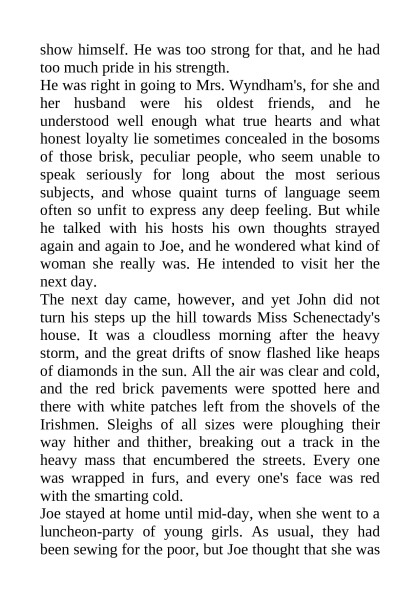 show himself. He was too strong for that, and he had too much pride in his strength.
He was right in going to Mrs. Wyndham's, for she and her husband were his oldest friends, and he understood well enough what true hearts and what honest loyalty lie sometimes concealed in the bosoms of those brisk, peculiar people, who seem unable to speak seriously for long about the most serious subjects, and whose quaint turns of language seem often so unfit to express any deep feeling. But while he talked with his hosts his own thoughts strayed again and again to Joe, and he wondered what kind of woman she really was. He intended to visit her the next day.
The next day came, however, and yet John did not turn his steps up the hill towards Miss Schenectady's house. It was a cloudless morning after the heavy storm, and the great drifts of snow flashed like heaps of diamonds in the sun. All the air was clear and cold, and the red brick pavements were spotted here and there with white patches left from the shovels of the Irishmen. Sleighs of all sizes were ploughing their way hither and thither, breaking out a track in the heavy mass that encumbered the streets. Every one was wrapped in furs, and every one's face was red with the smarting cold.
Joe stayed at home until mid-day, when she went to a luncheon-party of young girls. As usual, they had been sewing for the poor, but Joe thought that she was